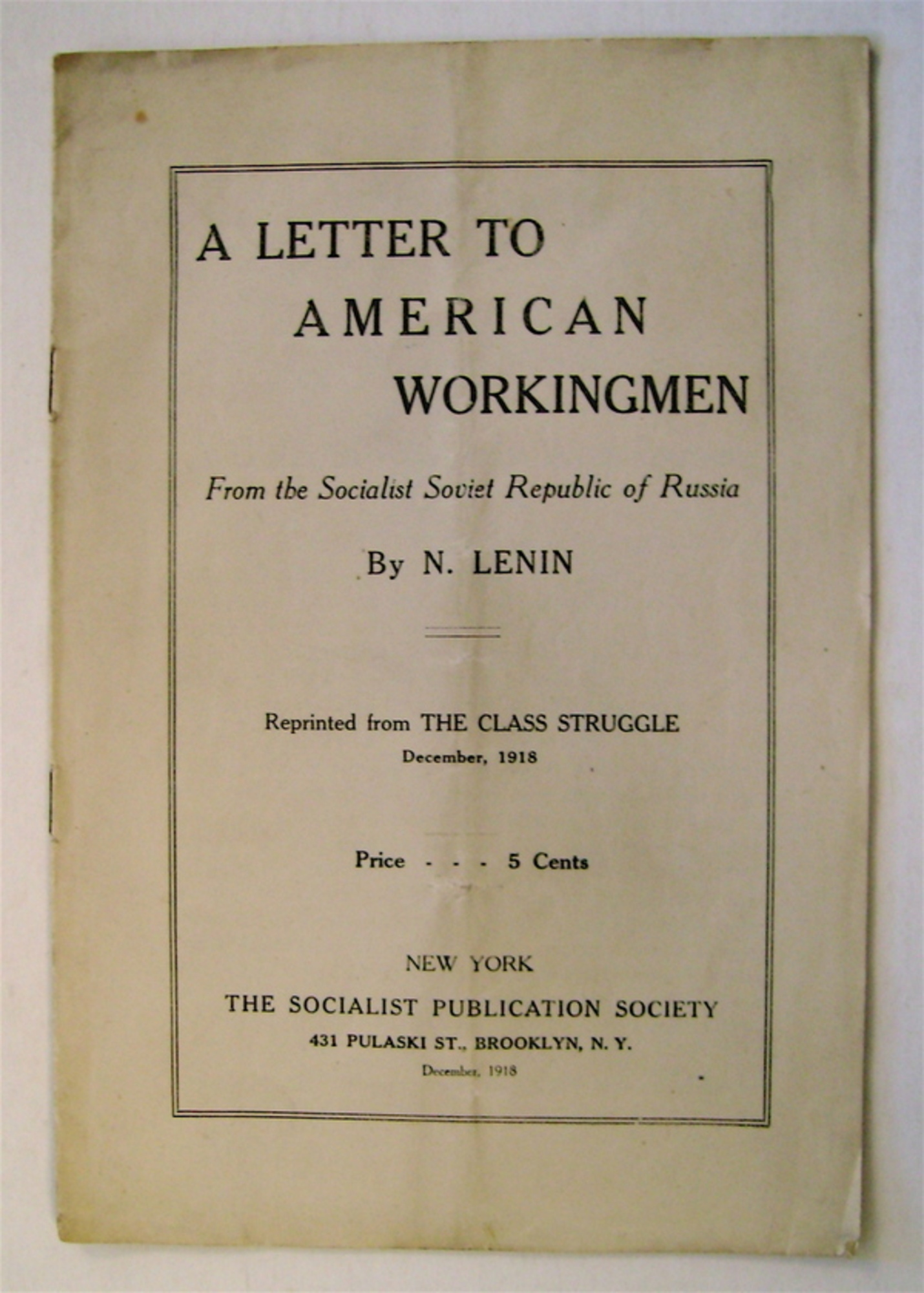 A LETTER TO AMERICAN WORKINGMEN

From the Socialist Soviet Republic of Russia

By N. LENIN

Reprinted from THE CLASS STRUGGLE
December, 1918

Price - - - 5 Cents

NEW YORK
THE SOCIALIST PUBLICATION SOCIETY
431 PULASKI ST., BROOKLYN, N. Y.
December, 1918